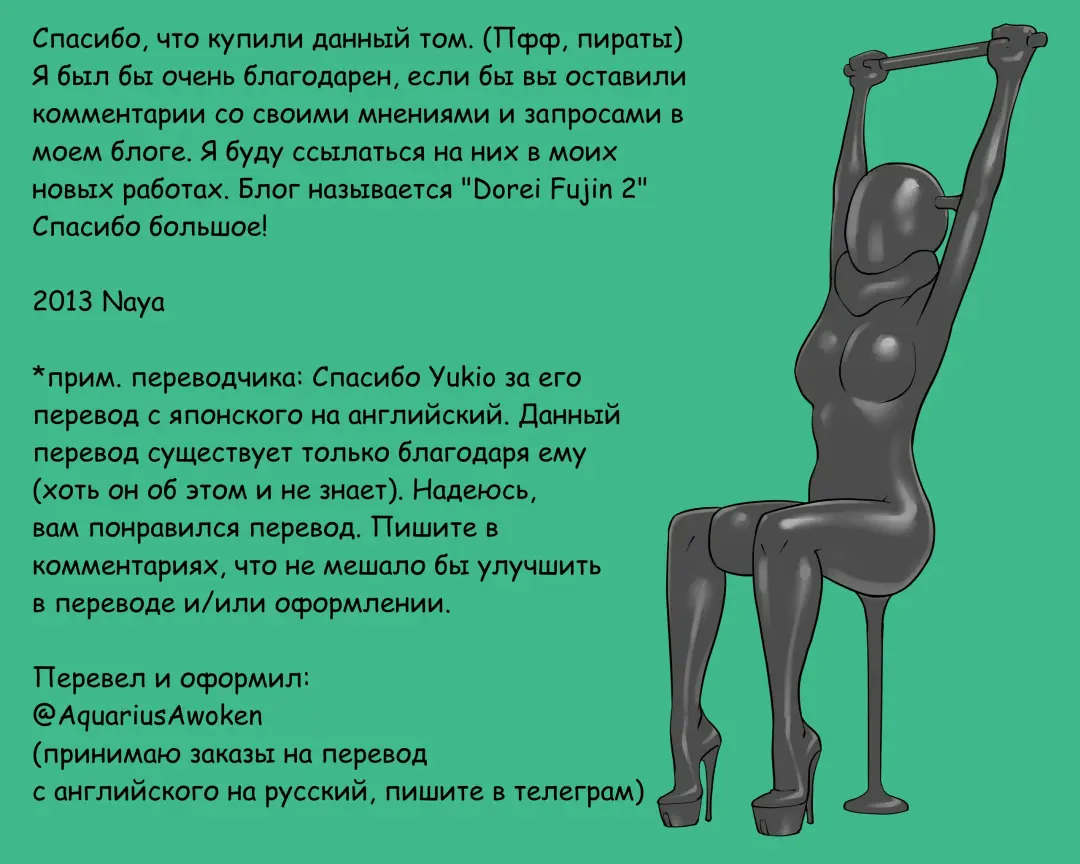 Спасибо, что купили данный том. (Пфф, пираты) Я был бы очень благодарен, если бы вы оставили комментарии со своими мнениями и запросами в моем блоге. Я буду ссылаться на них в моих новых работах. Блог называется "Dorei Fujin 2" Спасибо большое!

2013 Naya

*прим. переводчика: Спасибо Yukio за его перевод с японского на английский. Данный перевод существует только благодаря ему (хоть он об этом и не знает). Надеюсь, вам понравился перевод. Пишите в комментариях, что не мешало бы улучшить в переводе и/или оформлении.

Перевел и оформил:
@AquariusAwoken
(принимаю заказы на перевод
с английского на русский, пишите в телеграм)